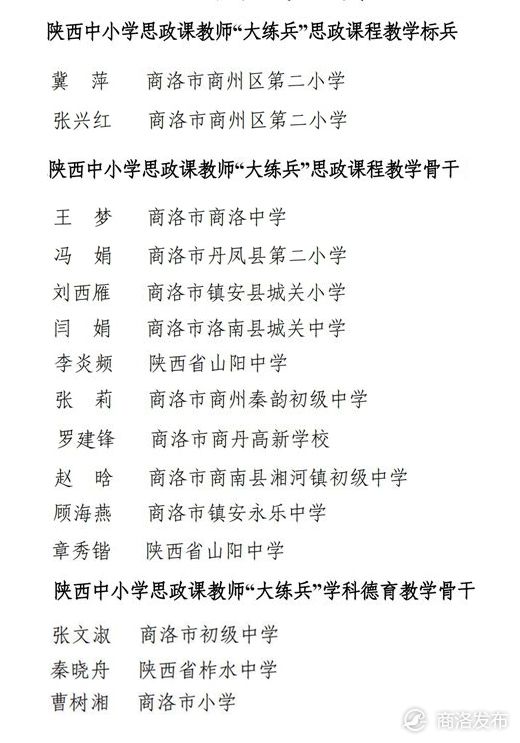 陕西中小学思政课教师“大练兵”思政课程教学标兵

冀　萍　　商洛市商州区第二小学
张兴红　　商洛市商州区第二小学

陕西中小学思政课教师“大练兵”思政课程教学骨干

王　梦　　商洛市商洛中学
冯　娟　　商洛市丹凤县第二小学
刘西雁　　商洛市镇安县城关小学
闫　娟　　商洛市洛南县城关中学
李炎频　　陕西省山阳中学
张　莉　　商洛市商州秦韵初级中学
罗建锋　　商洛市商丹高新学校
赵　晗　　商洛市商南县湘河镇初级中学
顾海燕　　商洛市镇安永乐中学
章秀锴　　陕西省山阳中学

陕西中小学思政课教师“大练兵”学科德育教学骨干

张文淑　　商洛市初级中学
秦晓舟　　陕西省柞水中学
曹树湘　　商洛市小学

商洛发布